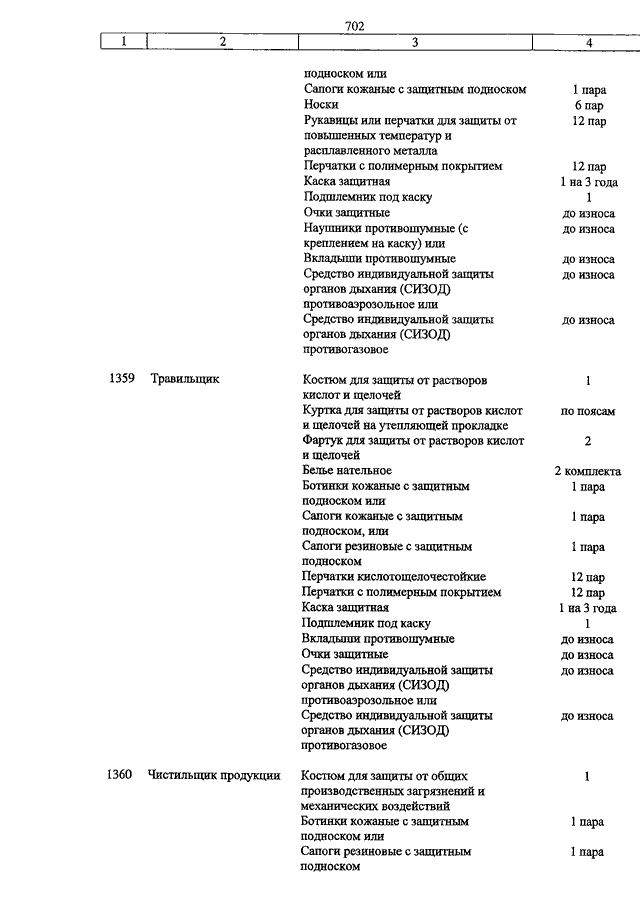 702

| 1 | 2 | 3 | 4 |
|---|---|---|---|
| | | подноском или | |
| | | Сапоги кожаные с защитным подноском | 1 пара |
| | | Носки | 6 пар |
| | | Рукавицы или перчатки для защиты от повышенных температур и расплавленного металла | 12 пар |
| | | Перчатки с полимерным покрытием | 12 пар |
| | | Каска защитная | 1 на 3 года |
| | | Подшлемник под каску | 1 |
| | | Очки защитные | до износа |
| | | Наушники противошумные (с креплением на каску) или | до износа |
| | | Вкладыши противошумные | до износа |
| | | Средство индивидуальной защиты органов дыхания (СИЗОД) противоаэрозольное или | до износа |
| | | Средство индивидуальной защиты органов дыхания (СИЗОД) противогазовое | до износа |
| 1359 | Травильщик | Костюм для защиты от растворов кислот и щелочей | 1 |
| | | Куртка для защиты от растворов кислот и щелочей на утепляющей прокладке | по поясам |
| | | Фартук для защиты от растворов кислот и щелочей | 2 |
| | | Белье нательное | 2 комплекта |
| | | Ботинки кожаные с защитным подноском или | 1 пара |
| | | Сапоги кожаные с защитным подноском, или | 1 пара |
| | | Сапоги резиновые с защитным подноском | 1 пара |
| | | Перчатки кислотощелочестойкие | 12 пар |
| | | Перчатки с полимерным покрытием | 12 пар |
| | | Каска защитная | 1 на 3 года |
| | | Подшлемник под каску | 1 |
| | | Вкладыши противошумные | до износа |
| | | Очки защитные | до износа |
| | | Средство индивидуальной защиты органов дыхания (СИЗОД) противоаэрозольное или | до износа |
| | | Средство индивидуальной защиты органов дыхания (СИЗОД) противогазовое | до износа |
| 1360 | Чистильщик продукции | Костюм для защиты от общих производственных загрязнений и механических воздействий | 1 |
| | | Ботинки кожаные с защитным подноском или | 1 пара |
| | | Сапоги резиновые с защитным подноском | 1 пара |